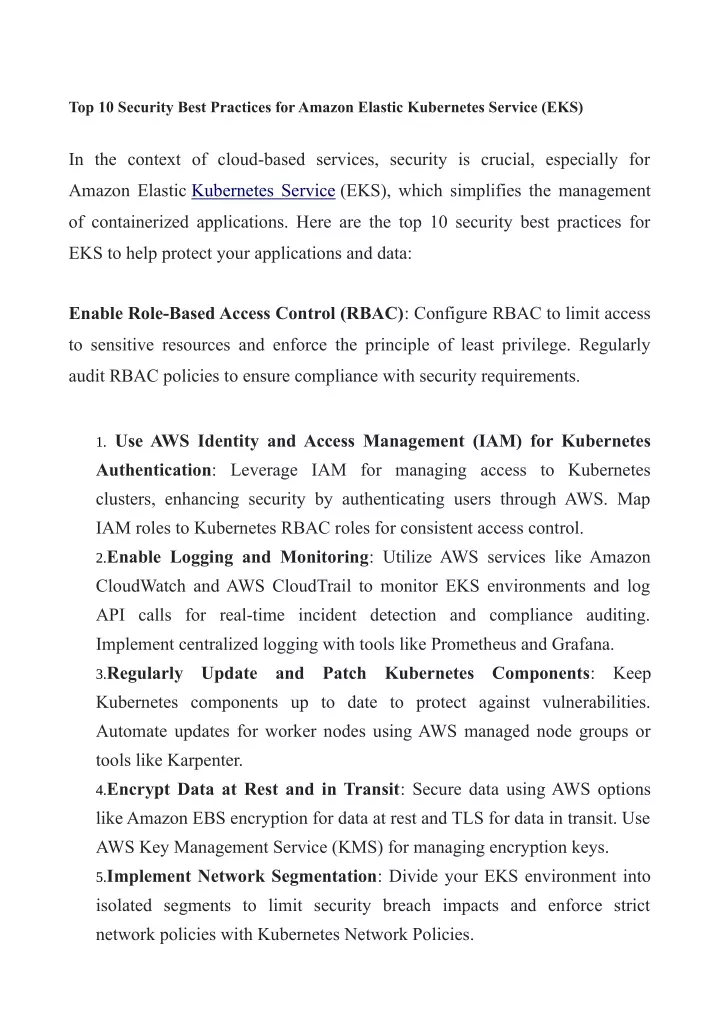 Top 10 Security Best Practices for Amazon Elastic Kubernetes Service (EKS)

In the context of cloud-based services, security is crucial, especially for Amazon Elastic Kubernetes Service (EKS), which simplifies the management of containerized applications. Here are the top 10 security best practices for EKS to help protect your applications and data:

Enable Role-Based Access Control (RBAC): Configure RBAC to limit access to sensitive resources and enforce the principle of least privilege. Regularly audit RBAC policies to ensure compliance with security requirements.

1. Use AWS Identity and Access Management (IAM) for Kubernetes Authentication: Leverage IAM for managing access to Kubernetes clusters, enhancing security by authenticating users through AWS. Map IAM roles to Kubernetes RBAC roles for consistent access control.
2.Enable Logging and Monitoring: Utilize AWS services like Amazon CloudWatch and AWS CloudTrail to monitor EKS environments and log API calls for real-time incident detection and compliance auditing. Implement centralized logging with tools like Prometheus and Grafana.
3.Regularly Update and Patch Kubernetes Components: Keep Kubernetes components up to date to protect against vulnerabilities. Automate updates for worker nodes using AWS managed node groups or tools like Karpenter.
4.Encrypt Data at Rest and in Transit: Secure data using AWS options like Amazon EBS encryption for data at rest and TLS for data in transit. Use AWS Key Management Service (KMS) for managing encryption keys.
5.Implement Network Segmentation: Divide your EKS environment into isolated segments to limit security breach impacts and enforce strict network policies with Kubernetes Network Policies.